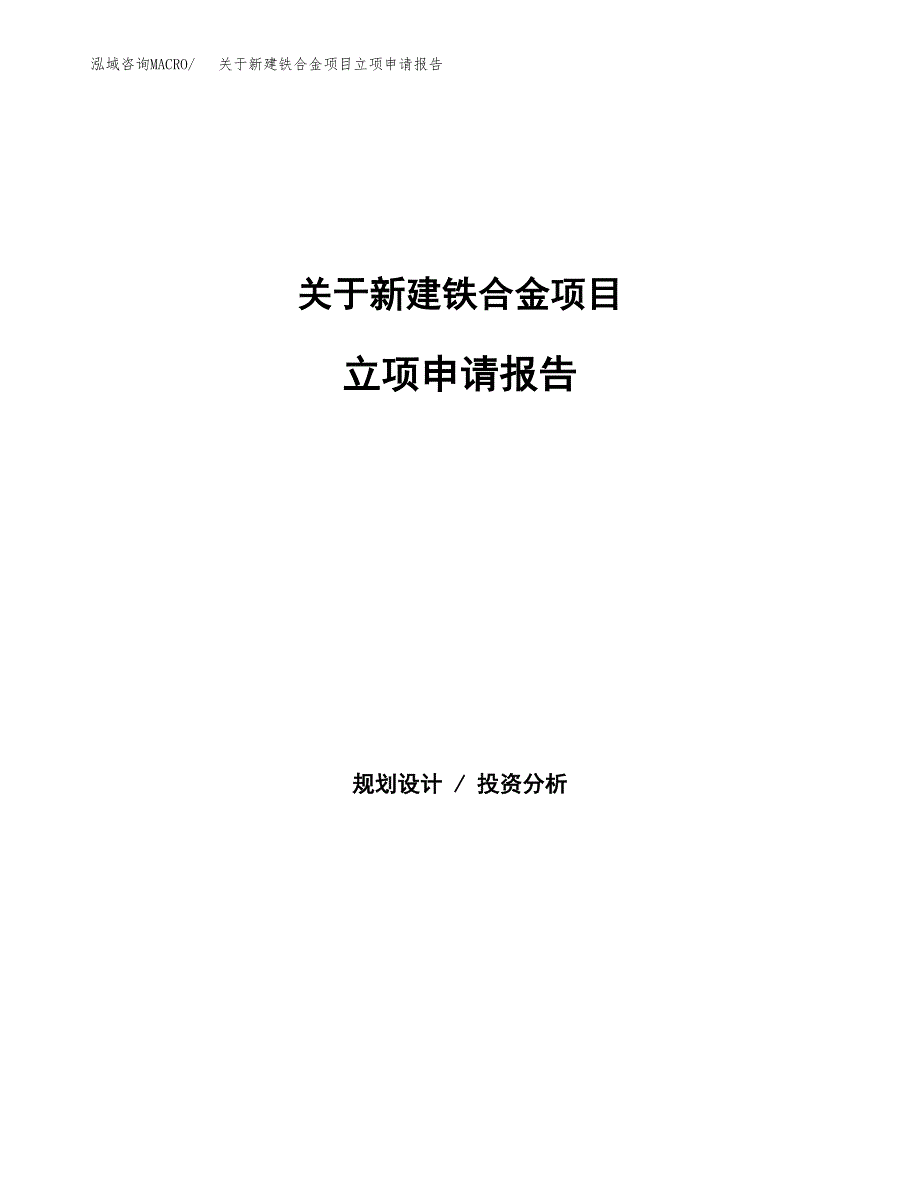 泓域咨询MACRO/ 关于新建铁合金项目立项申请报告

关于新建铁合金项目

立项申请报告

规划设计 / 投资分析